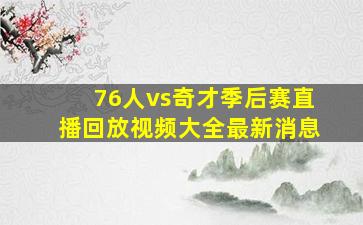 76人vs奇才季后赛直播回放视频大全最新消息